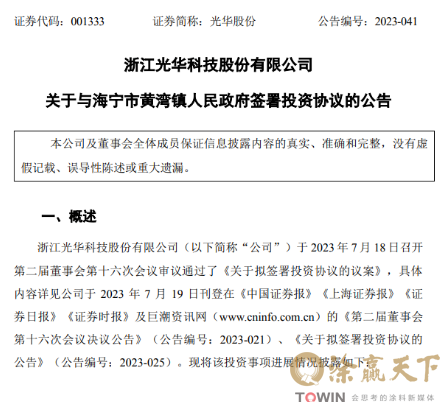 证券代码：001333　　　　证券简称：光华股份　　　　公告编号：2023-041

浙江光华科技股份有限公司

关于与海宁市黄湾镇人民政府签署投资协议的公告

本公司及董事会全体成员保证信息披露内容的真实、准确和完整，没有虚假记载、误导性陈述或重大遗漏。

一、概述

浙江光华科技股份有限公司（以下简称“公司”）于 2023 年 7 月 18 日召开第二届董事会第十六次会议审议通过了《关于拟签署投资协议的议案》，具体内容详见公司于 2023 年 7 月 19 日刊登在《中国证券报》《上海证券报》《证券日报》《证券时报》及巨潮资讯网（www.cninfo.com.cn）的《第二届董事会第十六次会议决议公告》（公告编号：2023-021）、《关于拟签署投资协议的公告》（公告编号：2023-025）。现将该投资事项进展情况披露如下：

涂赢天下
TOWIN 会思考的涂料新媒体